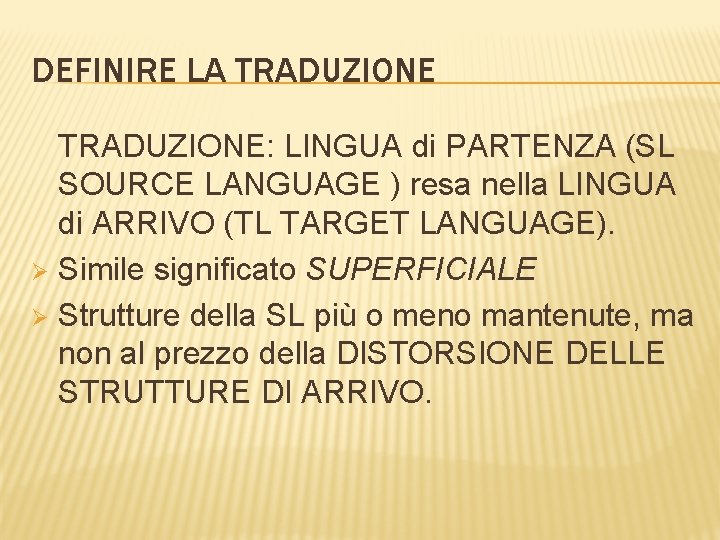 DEFINIRE LA TRADUZIONE

TRADUZIONE: LINGUA di PARTENZA (SL SOURCE LANGUAGE ) resa nella LINGUA di ARRIVO (TL TARGET LANGUAGE).

➢ Simile significato SUPERFICIALE
➢ Strutture della SL più o meno mantenute, ma non al prezzo della DISTORSIONE DELLE STRUTTURE DI ARRIVO.